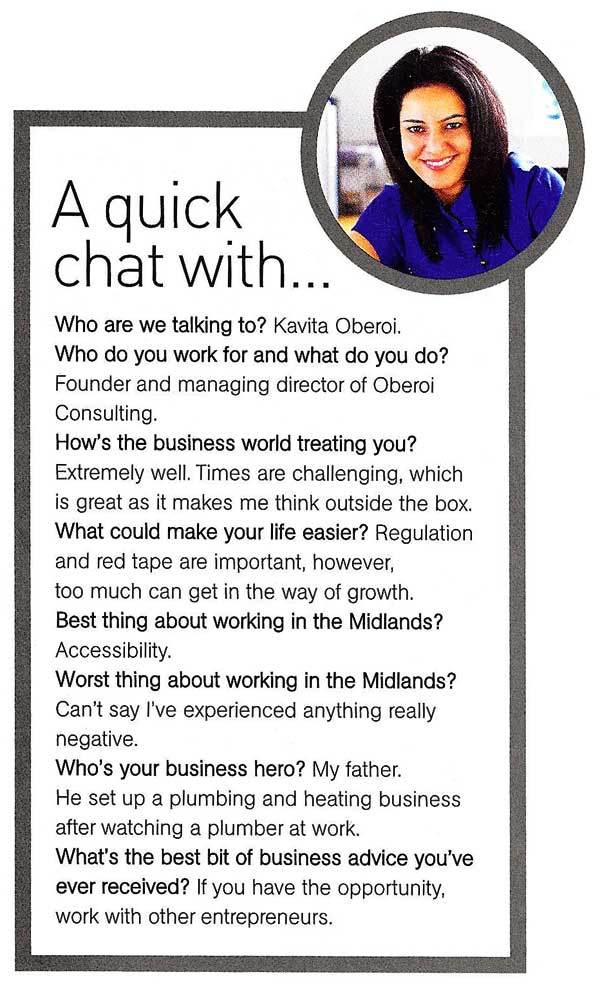 A quick chat with...

Who are we talking to? Kavita Oberoi.
Who do you work for and what do you do? Founder and managing director of Oberoi Consulting.
How's the business world treating you? Extremely well. Times are challenging, which is great as it makes me think outside the box.
What could make your life easier? Regulation and red tape are important, however, too much can get in the way of growth.
Best thing about working in the Midlands? Accessibility.
Worst thing about working in the Midlands? Can't say I've experienced anything really negative.
Who's your business hero? My father. He set up a plumbing and heating business after watching a plumber at work.
What's the best bit of business advice you've ever received? If you have the opportunity, work with other entrepreneurs.